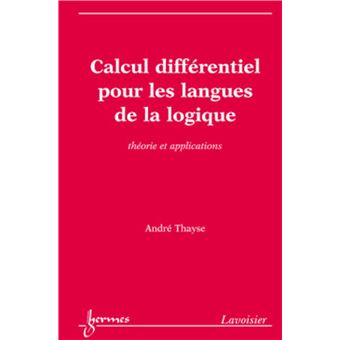 Calcul différentiel pour les langues de la logique

théorie et applications

André Thayse

hermes

Lavoisier